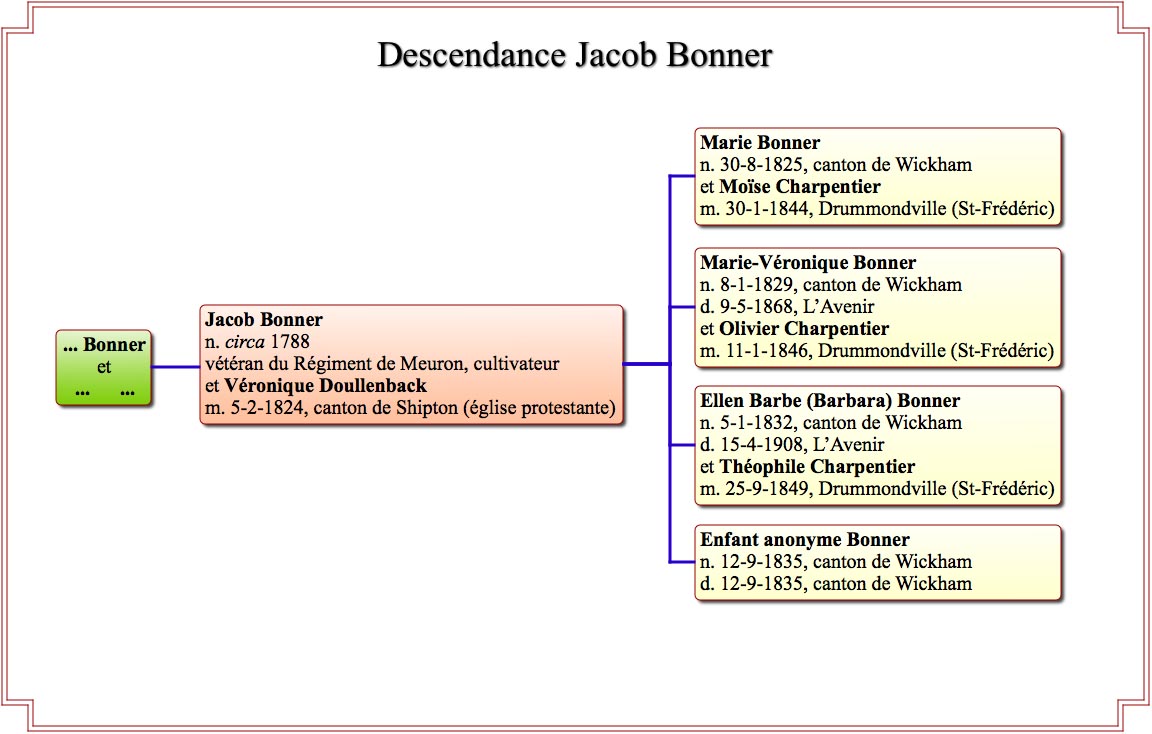 Descendance Jacob Bonner

... Bonner
et
... ...

Jacob Bonner
n. circa 1788
vétéran du Régiment de Meuron, cultivateur
et Véronique Doullenback
m. 5-2-1824, canton de Shipton (église protestante)

Marie Bonner
n. 30-8-1825, canton de Wickham
et Moïse Charpentier
m. 30-1-1844, Drummondville (St-Frédéric)

Marie-Véronique Bonner
n. 8-1-1829, canton de Wickham
d. 9-5-1868, L'Avenir
et Olivier Charpentier
m. 11-1-1846, Drummondville (St-Frédéric)

Ellen Barbe (Barbara) Bonner
n. 5-1-1832, canton de Wickham
d. 15-4-1908, L'Avenir
et Théophile Charpentier
m. 25-9-1849, Drummondville (St-Frédéric)

Enfant anonyme Bonner
n. 12-9-1835, canton de Wickham
d. 12-9-1835, canton de Wickham